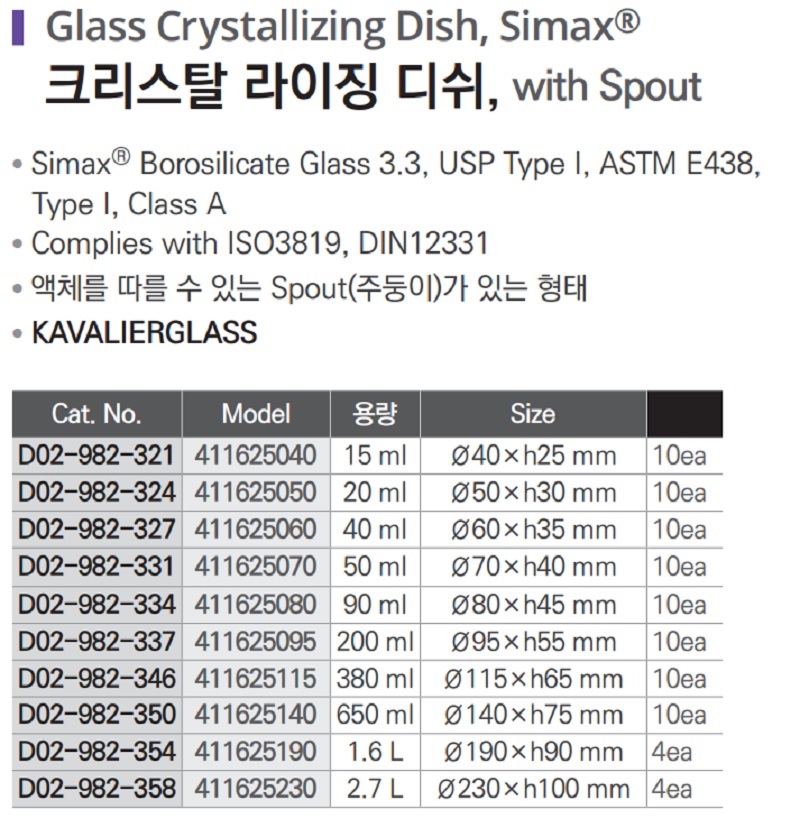 Glass Crystallizing Dish, Simax®
크리스탈 라이징 디쉬, with Spout

• Simax® Borosilicate Glass 3.3, USP Type I, ASTM E438, Type I, Class A
• Complies with ISO3819, DIN12331
• 액체를 따를 수 있는 Spout(주둥이)가 있는 형태
• KAVALIERGLASS

| Cat. No. | Model | 용량 | Size | |
|---|---|---|---|---|
| D02-982-321 | 411625040 | 15 ml | Ø40×h25 mm | 10ea |
| D02-982-324 | 411625050 | 20 ml | Ø50×h30 mm | 10ea |
| D02-982-327 | 411625060 | 40 ml | Ø60×h35 mm | 10ea |
| D02-982-331 | 411625070 | 50 ml | Ø70×h40 mm | 10ea |
| D02-982-334 | 411625080 | 90 ml | Ø80×h45 mm | 10ea |
| D02-982-337 | 411625095 | 200 ml | Ø95×h55 mm | 10ea |
| D02-982-346 | 411625115 | 380 ml | Ø115×h65 mm | 10ea |
| D02-982-350 | 411625140 | 650 ml | Ø140×h75 mm | 10ea |
| D02-982-354 | 411625190 | 1.6 L | Ø190×h90 mm | 4ea |
| D02-982-358 | 411625230 | 2.7 L | Ø230×h100 mm | 4ea |